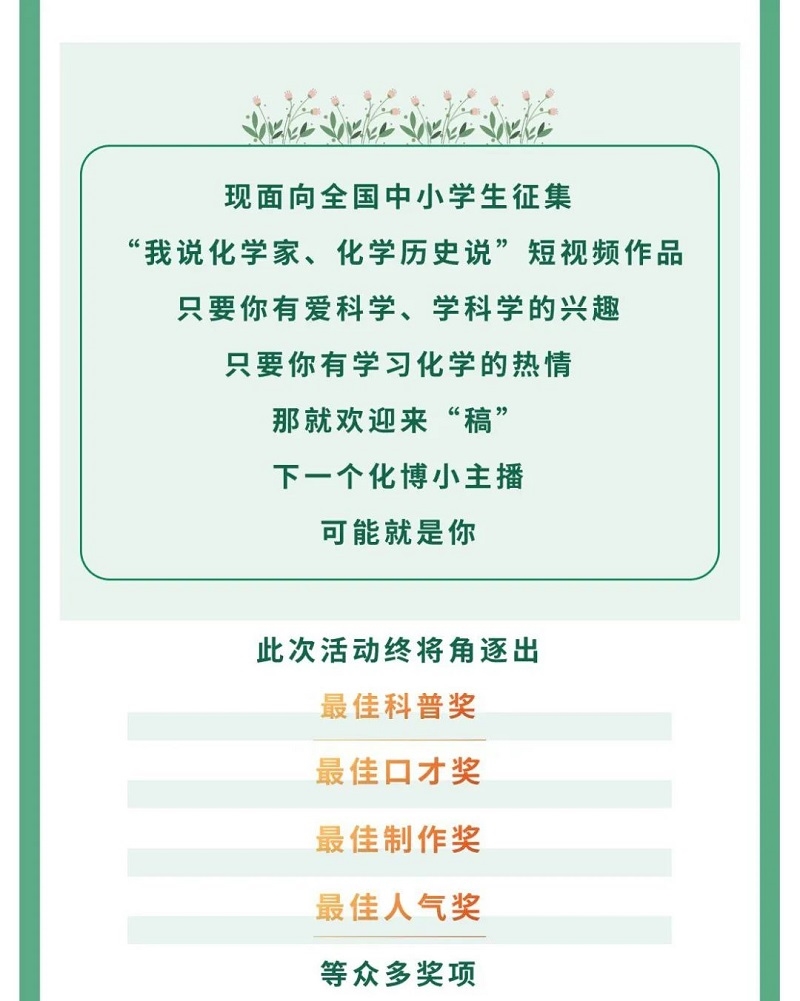 现面向全国中小学生征集

“我说化学家、化学历史说”短视频作品

只要你有爱科学、学科学的兴趣

只要你有学习化学的热情

那就欢迎来“稿”

下一个化博小主播

可能就是你

此次活动终将角逐出

最佳科普奖

最佳口才奖

最佳制作奖

最佳人气奖

等众多奖项